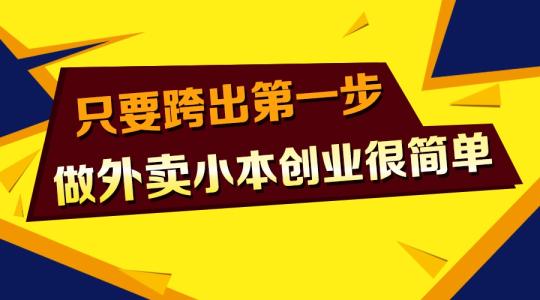 只要跨出第一步
做外卖小本创业很简单